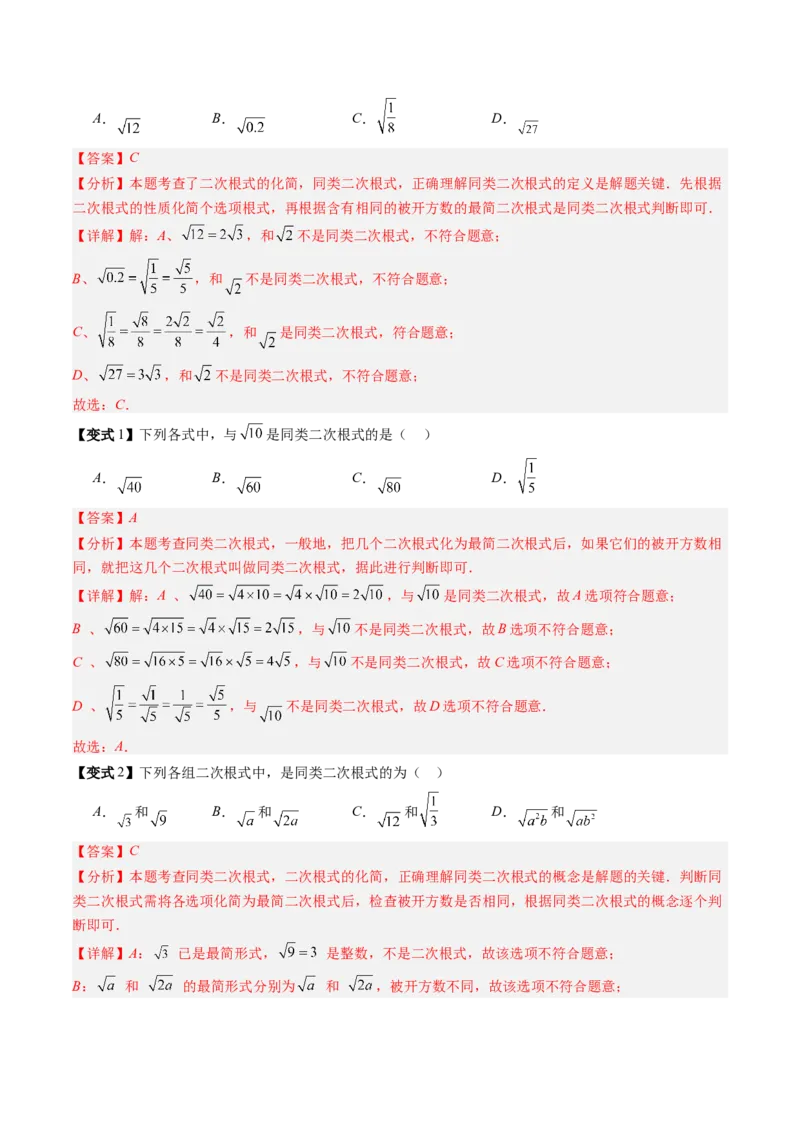 A. $\sqrt{12}$　　B. $\sqrt{0.2}$　　C. $\sqrt{\frac{1}{8}}$　　D. $\sqrt{27}$

【答案】C

【分析】本题考查了二次根式的化简，同类二次根式，正确理解同类二次根式的定义是解题关键．先根据二次根式的性质化简个选项根式，再根据含有相同的被开方数的最简二次根式是同类二次根式判断即可．

【详解】解：A、$\sqrt{12}=2\sqrt{3}$，和$\sqrt{2}$不是同类二次根式，不符合题意；

B、$\sqrt{0.2}=\sqrt{\frac{1}{5}}=\frac{\sqrt{5}}{5}$，和$\sqrt{2}$不是同类二次根式，不符合题意；

C、$\sqrt{\frac{1}{8}}=\frac{\sqrt{8}}{8}=\frac{2\sqrt{2}}{8}=\frac{\sqrt{2}}{4}$，和$\sqrt{2}$是同类二次根式，符合题意；

D、$\sqrt{27}=3\sqrt{3}$，和$\sqrt{2}$不是同类二次根式，不符合题意；

故选：C．

【变式1】下列各式中，与$\sqrt{10}$是同类二次根式的是（　）

A. $\sqrt{40}$　　B. $\sqrt{60}$　　C. $\sqrt{80}$　　D. $\sqrt{\frac{1}{5}}$

【答案】A

【分析】本题考查同类二次根式，一般地，把几个二次根式化为最简二次根式后，如果它们的被开方数相同，就把这几个二次根式叫做同类二次根式，据此进行判断即可．

【详解】解：A 、$\sqrt{40}=\sqrt{4\times10}=\sqrt{4}\times\sqrt{10}=2\sqrt{10}$，与$\sqrt{10}$是同类二次根式，故A选项符合题意；

B 、$\sqrt{60}=\sqrt{4\times15}=\sqrt{4}\times\sqrt{15}=2\sqrt{15}$，与$\sqrt{10}$不是同类二次根式，故B选项不符合题意；

C 、$\sqrt{80}=\sqrt{16\times5}=\sqrt{16}\times\sqrt{5}=4\sqrt{5}$，与$\sqrt{10}$不是同类二次根式，故C选项不符合题意；

D 、$\sqrt{\frac{1}{5}}=\frac{\sqrt{1}}{\sqrt{5}}=\frac{1}{\sqrt{5}}=\frac{\sqrt{5}}{5}$，与$\sqrt{10}$不是同类二次根式，故D选项不符合题意．

故选：A．

【变式2】下列各组二次根式中，是同类二次根式的为（　）

A. $\sqrt{3}$和$\sqrt{9}$　　B. $\sqrt{a}$和$\sqrt{2a}$　　C. $\sqrt{12}$和$\sqrt{\frac{1}{3}}$　　D. $\sqrt{a^2b}$和$\sqrt{ab^2}$

【答案】C

【分析】本题考查同类二次根式，二次根式的化简，正确理解同类二次根式的概念是解题的关键．判断同类二次根式需将各选项化简为最简二次根式后，检查被开方数是否相同，根据同类二次根式的概念逐个判断即可．

【详解】A：$\sqrt{3}$ 已是最简形式，$\sqrt{9}=3$ 是整数，不是二次根式，故该选项不符合题意；

B：$\sqrt{a}$ 和 $\sqrt{2a}$ 的最简形式分别为$\sqrt{a}$ 和 $\sqrt{2a}$，被开方数不同，故该选项不符合题意；